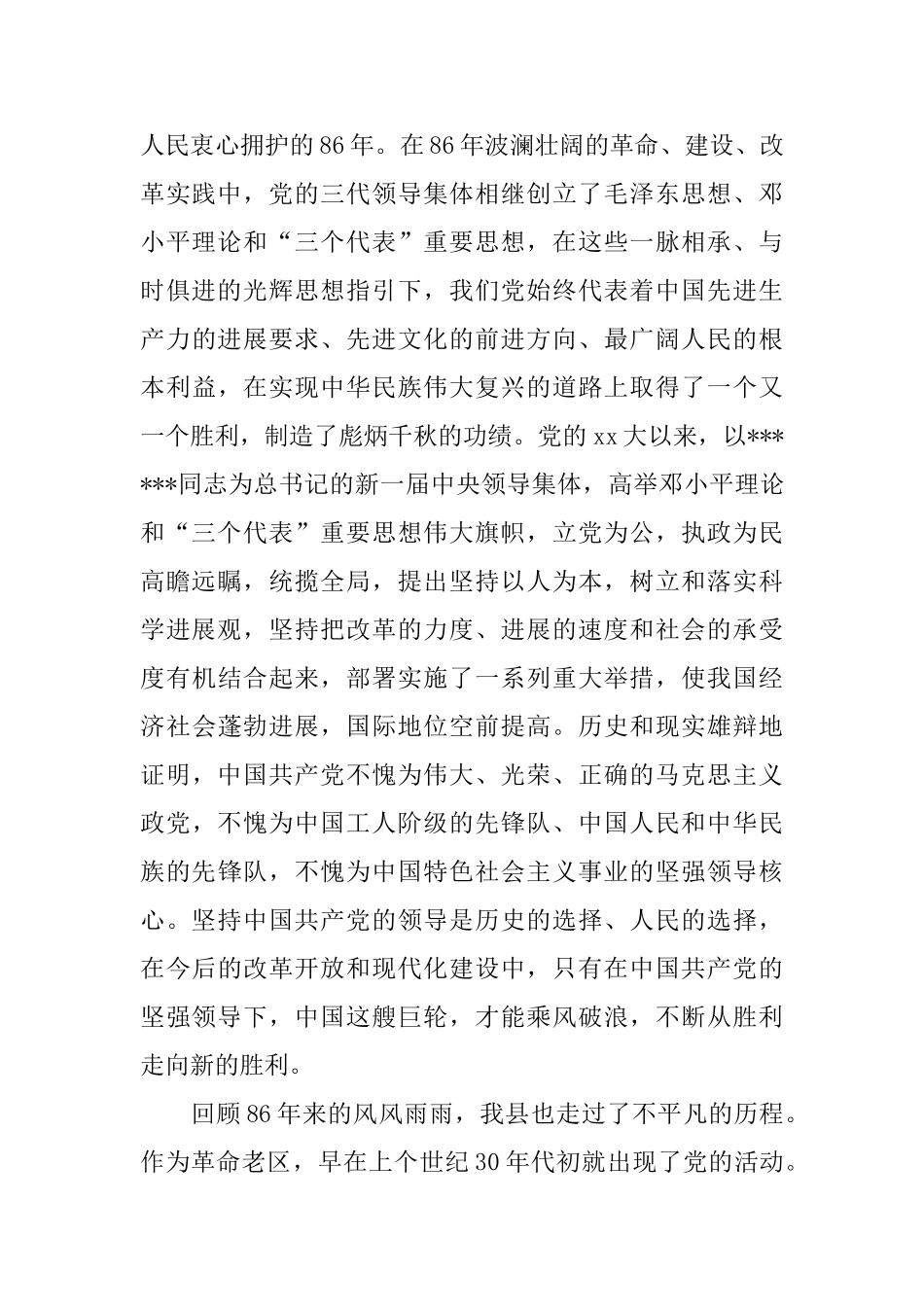 人民衷心拥护的86年。在86年波澜壮阔的革命、建设、改革实践中，党的三代领导集体相继创立了毛泽东思想、邓小平理论和“三个代表”重要思想，在这些一脉相承、与时俱进的光辉思想指引下，我们党始终代表着中国先进生产力的进展要求、先进文化的前进方向、最广阔人民的根本利益，在实现中华民族伟大复兴的道路上取得了一个又一个胜利，制造了彪炳千秋的功绩。党的xx大以来，以******同志为总书记的新一届中央领导集体，高举邓小平理论和“三个代表”重要思想伟大旗帜，立党为公，执政为民高瞻远瞩，统揽全局，提出坚持以人为本，树立和落实科学进展观，坚持把改革的力度、进展的速度和社会的承受度有机结合起来，部署实施了一系列重大举措，使我国经济社会蓬勃进展，国际地位空前提高。历史和现实雄辩地证明，中国共产党不愧为伟大、光荣、正确的马克思主义政党，不愧为中国工人阶级的先锋队、中国人民和中华民族的先锋队，不愧为中国特色社会主义事业的坚强领导核心。坚持中国共产党的领导是历史的选择、人民的选择，在今后的改革开放和现代化建设中，只有在中国共产党的坚强领导下，中国这艘巨轮，才能乘风破浪，不断从胜利走向新的胜利。

回顾86年来的风风雨雨，我县也走过了不平凡的历程。作为革命老区，早在上个世纪30年代初就出现了党的活动。